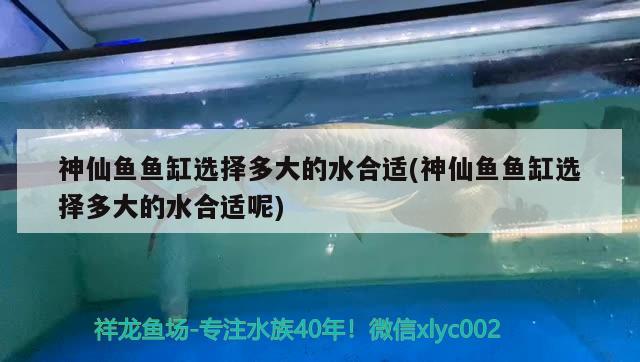 神仙鱼鱼缸选择多大的水合适(神仙鱼鱼缸选择多大的水合适呢)

祥龙鱼场-专注水族40年！微信xlyc002